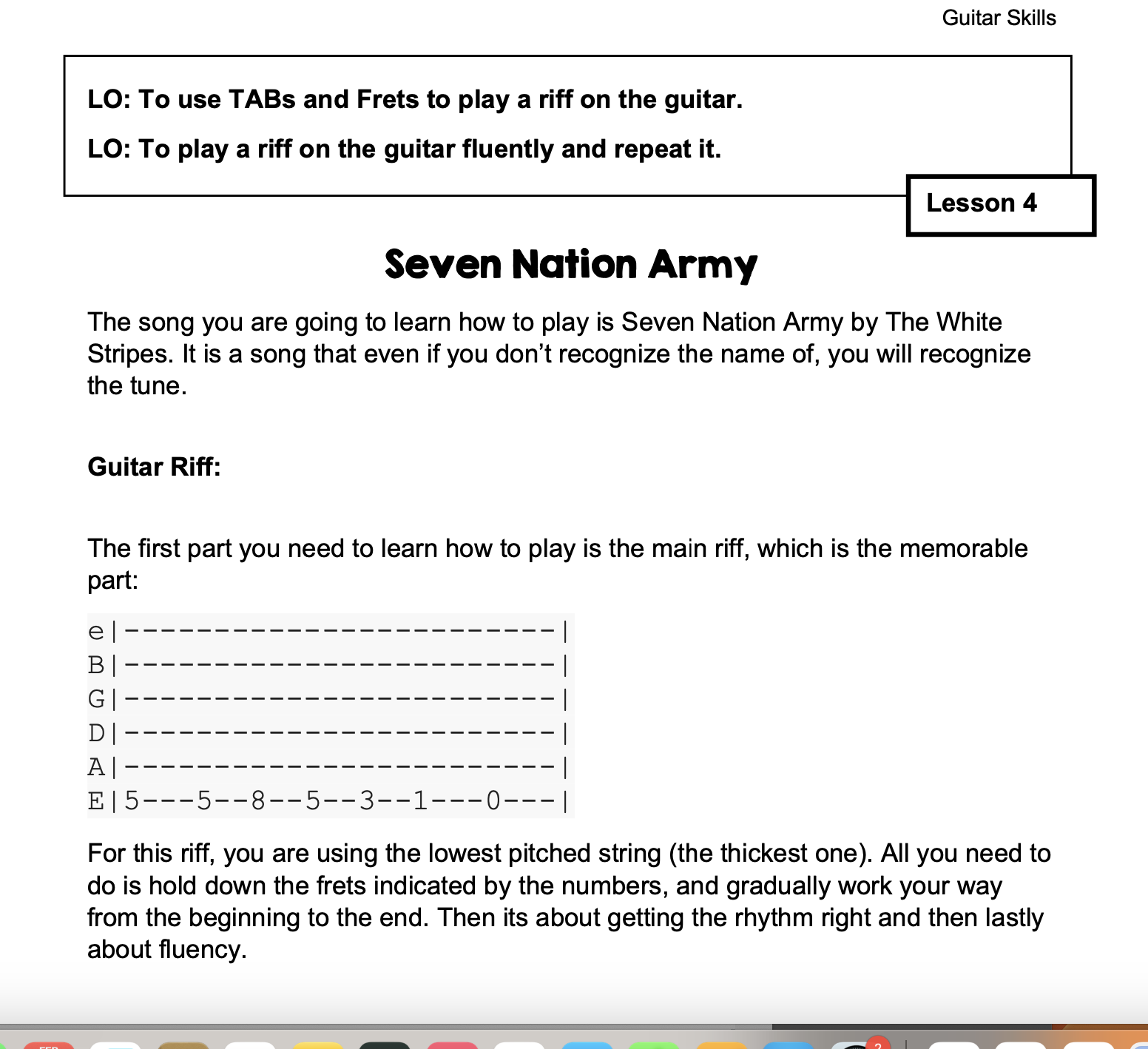 Guitar Skills

LO: To use TABs and Frets to play a riff on the guitar.

LO: To play a riff on the guitar fluently and repeat it.

Lesson 4

Seven Nation Army

The song you are going to learn how to play is Seven Nation Army by The White Stripes. It is a song that even if you don't recognize the name of, you will recognize the tune.

Guitar Riff:

The first part you need to learn how to play is the main riff, which is the memorable part:

e|------------------------|
B|------------------------|
G|------------------------|
D|------------------------|
A|------------------------|
E|5---5--8--5--3--1---0---|

For this riff, you are using the lowest pitched string (the thickest one). All you need to do is hold down the frets indicated by the numbers, and gradually work your way from the beginning to the end. Then its about getting the rhythm right and then lastly about fluency.